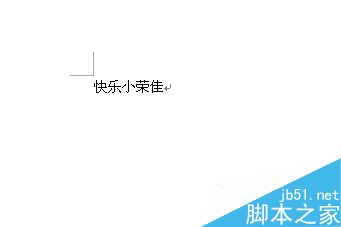 快乐小荣佳

jb51.net
脚本之家